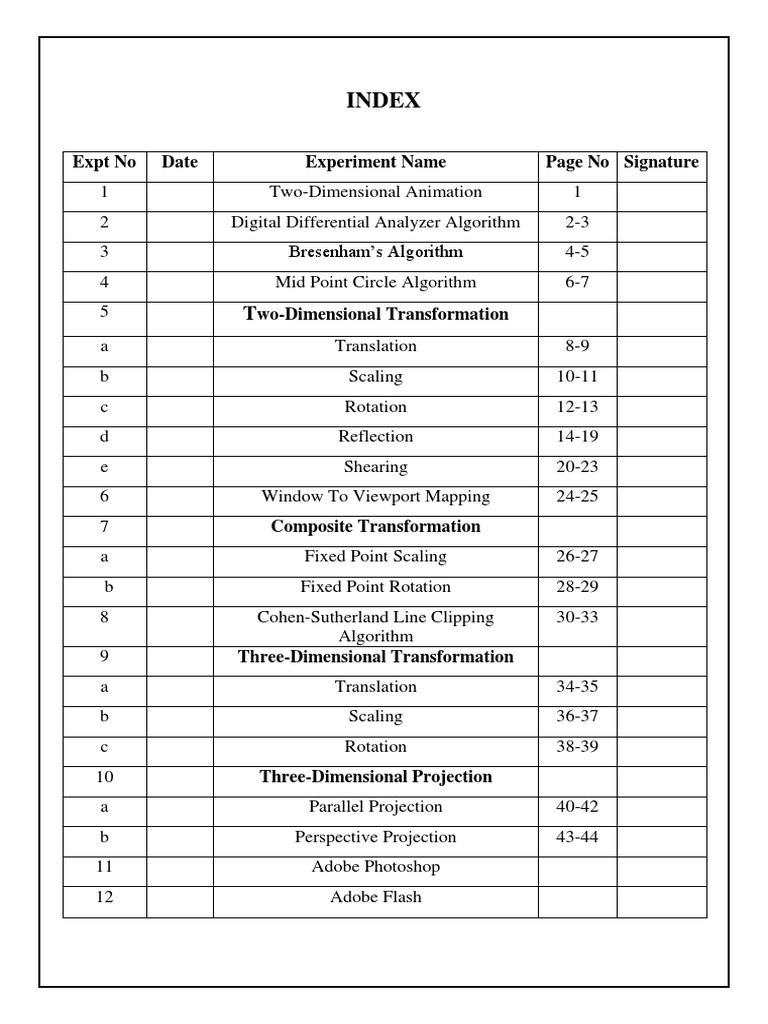 INDEX

| Expt No | Date | Experiment Name | Page No | Signature |
|---|---|---|---|---|
| 1 | | Two-Dimensional Animation | 1 | |
| 2 | | Digital Differential Analyzer Algorithm | 2-3 | |
| 3 | | Bresenham's Algorithm | 4-5 | |
| 4 | | Mid Point Circle Algorithm | 6-7 | |
| 5 | | Two-Dimensional Transformation | | |
| a | | Translation | 8-9 | |
| b | | Scaling | 10-11 | |
| c | | Rotation | 12-13 | |
| d | | Reflection | 14-19 | |
| e | | Shearing | 20-23 | |
| 6 | | Window To Viewport Mapping | 24-25 | |
| 7 | | Composite Transformation | | |
| a | | Fixed Point Scaling | 26-27 | |
| b | | Fixed Point Rotation | 28-29 | |
| 8 | | Cohen-Sutherland Line Clipping Algorithm | 30-33 | |
| 9 | | Three-Dimensional Transformation | | |
| a | | Translation | 34-35 | |
| b | | Scaling | 36-37 | |
| c | | Rotation | 38-39 | |
| 10 | | Three-Dimensional Projection | | |
| a | | Parallel Projection | 40-42 | |
| b | | Perspective Projection | 43-44 | |
| 11 | | Adobe Photoshop | | |
| 12 | | Adobe Flash | | |